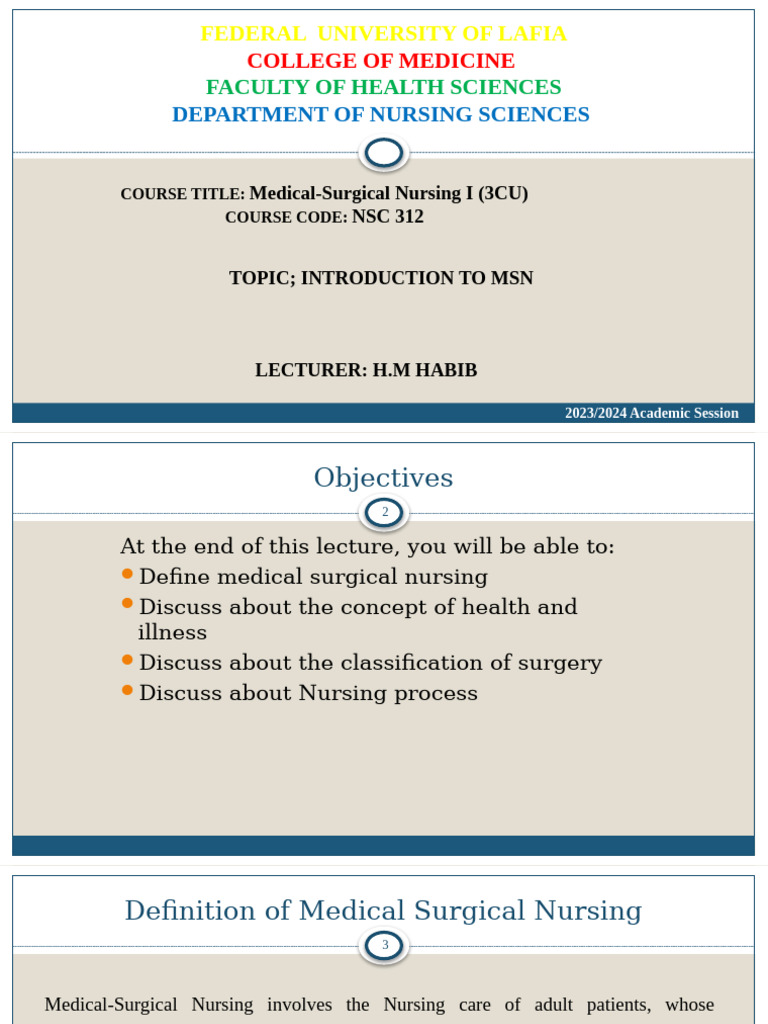 FEDERAL UNIVERSITY OF LAFIA
COLLEGE OF MEDICINE
FACULTY OF HEALTH SCIENCES
DEPARTMENT OF NURSING SCIENCES

COURSE TITLE: Medical-Surgical Nursing I (3CU)
COURSE CODE: NSC 312

TOPIC; INTRODUCTION TO MSN

LECTURER: H.M HABIB

2023/2024 Academic Session

Objectives

2

At the end of this lecture, you will be able to:
- Define medical surgical nursing
- Discuss about the concept of health and illness
- Discuss about the classification of surgery
- Discuss about Nursing process

Definition of Medical Surgical Nursing

3

Medical-Surgical Nursing involves the Nursing care of adult patients, whose